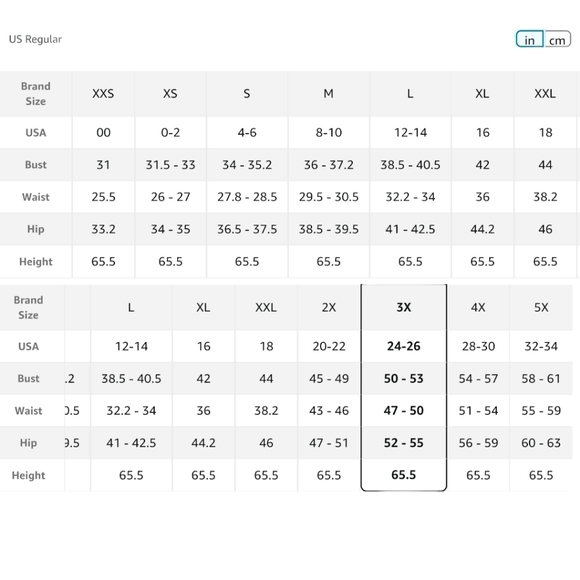 US Regular

in cm

| Brand Size | XXS | XS | S | M | L | XL | XXL |
|---|---|---|---|---|---|---|---|
| USA | 00 | 0-2 | 4-6 | 8-10 | 12-14 | 16 | 18 |
| Bust | 31 | 31.5 - 33 | 34 - 35.2 | 36 - 37.2 | 38.5 - 40.5 | 42 | 44 |
| Waist | 25.5 | 26 - 27 | 27.8 - 28.5 | 29.5 - 30.5 | 32.2 - 34 | 36 | 38.2 |
| Hip | 33.2 | 34 - 35 | 36.5 - 37.5 | 38.5 - 39.5 | 41 - 42.5 | 44.2 | 46 |
| Height | 65.5 | 65.5 | 65.5 | 65.5 | 65.5 | 65.5 | 65.5 |

| Brand Size | | L | XL | XXL | 2X | 3X | 4X | 5X |
|---|---|---|---|---|---|---|---|---|
| USA | | 12-14 | 16 | 18 | 20-22 | 24-26 | 28-30 | 32-34 |
| Bust | .2 | 38.5 - 40.5 | 42 | 44 | 45 - 49 | 50 - 53 | 54 - 57 | 58 - 61 |
| Waist | 0.5 | 32.2 - 34 | 36 | 38.2 | 43 - 46 | 47 - 50 | 51 - 54 | 55 - 59 |
| Hip | 9.5 | 41 - 42.5 | 44.2 | 46 | 47 - 51 | 52 - 55 | 56 - 59 | 60 - 63 |
| Height | | 65.5 | 65.5 | 65.5 | 65.5 | 65.5 | 65.5 | 65.5 |